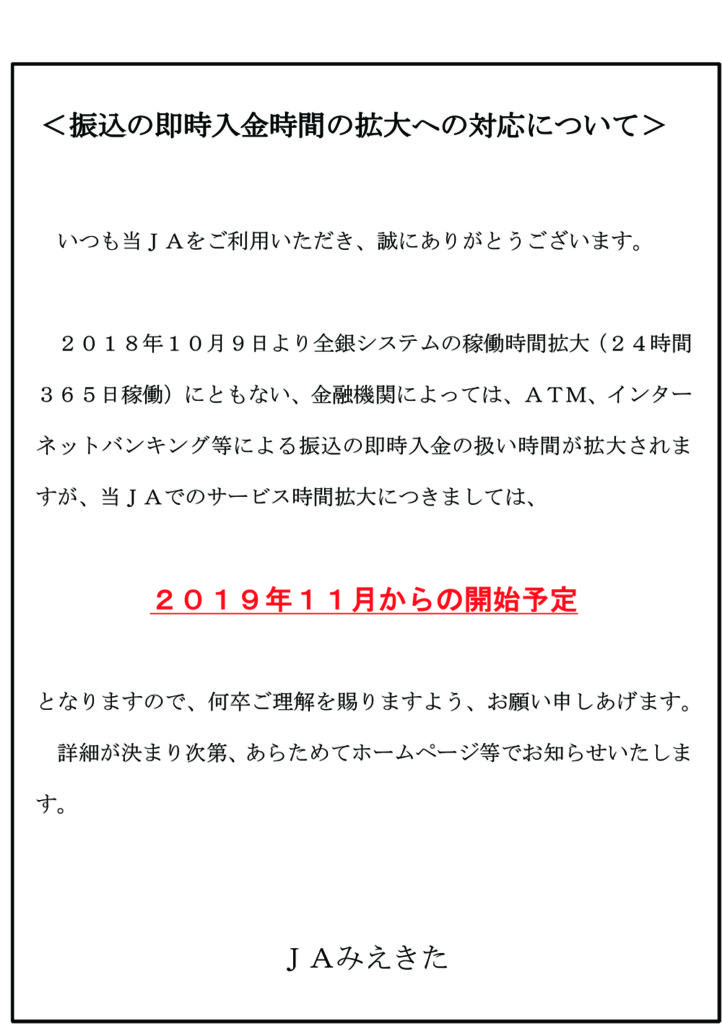 ＜振込の即時入金時間の拡大への対応について＞

いつも当ＪＡをご利用いただき、誠にありがとうございます。

２０１８年１０月９日より全銀システムの稼働時間拡大（２４時間３６５日稼働）にともない、金融機関によっては、ＡＴＭ、インターネットバンキング等による振込の即時入金の扱い時間が拡大されますが、当ＪＡでのサービス時間拡大につきましては、

２０１９年１１月からの開始予定

となりますので、何卒ご理解を賜りますよう、お願い申しあげます。

詳細が決まり次第、あらためてホームページ等でお知らせいたします。

ＪＡみえきた